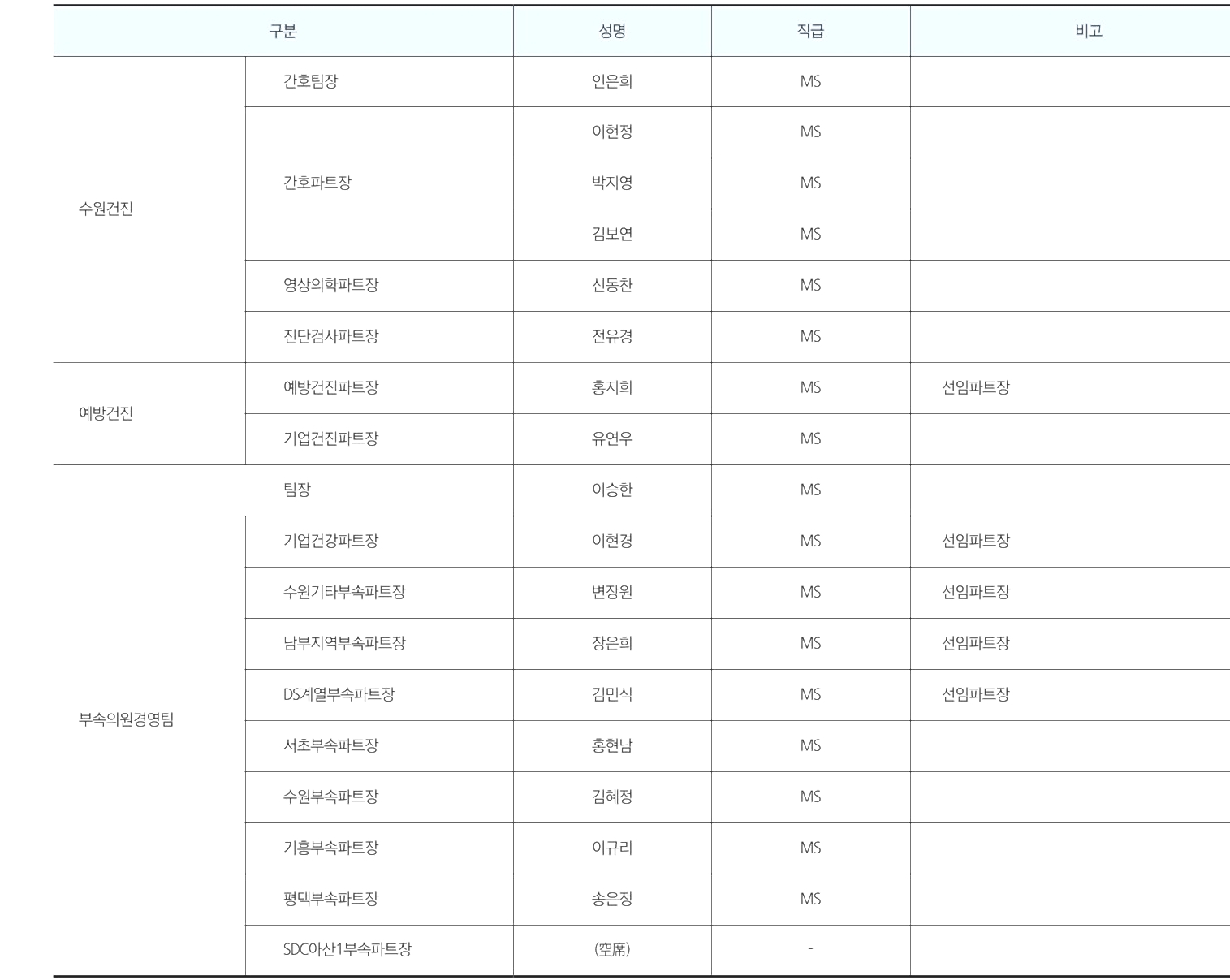 | 구분 | | 성명 | 직급 | 비고 |
|---|---|---|---|---|
| 수원건진 | 간호팀장 | 인은희 | MS | |
| | 간호파트장 | 이현정 | MS | |
| | | 박지영 | MS | |
| | | 김보연 | MS | |
| | 영상의학파트장 | 신동찬 | MS | |
| | 진단검사파트장 | 전유경 | MS | |
| 예방건진 | 예방건진파트장 | 홍지희 | MS | 선임파트장 |
| | 기업건진파트장 | 유연우 | MS | |
| 부속의원경영팀 | 팀장 | 이승한 | MS | |
| | 기업건강파트장 | 이현경 | MS | 선임파트장 |
| | 수원기타부속파트장 | 변장원 | MS | 선임파트장 |
| | 남부지역부속파트장 | 장은희 | MS | 선임파트장 |
| | DS계열부속파트장 | 김민식 | MS | 선임파트장 |
| | 서초부속파트장 | 홍현남 | MS | |
| | 수원부속파트장 | 김혜정 | MS | |
| | 기흥부속파트장 | 이규리 | MS | |
| | 평택부속파트장 | 송은정 | MS | |
| | SDC아산1부속파트장 | (空席) | - | |